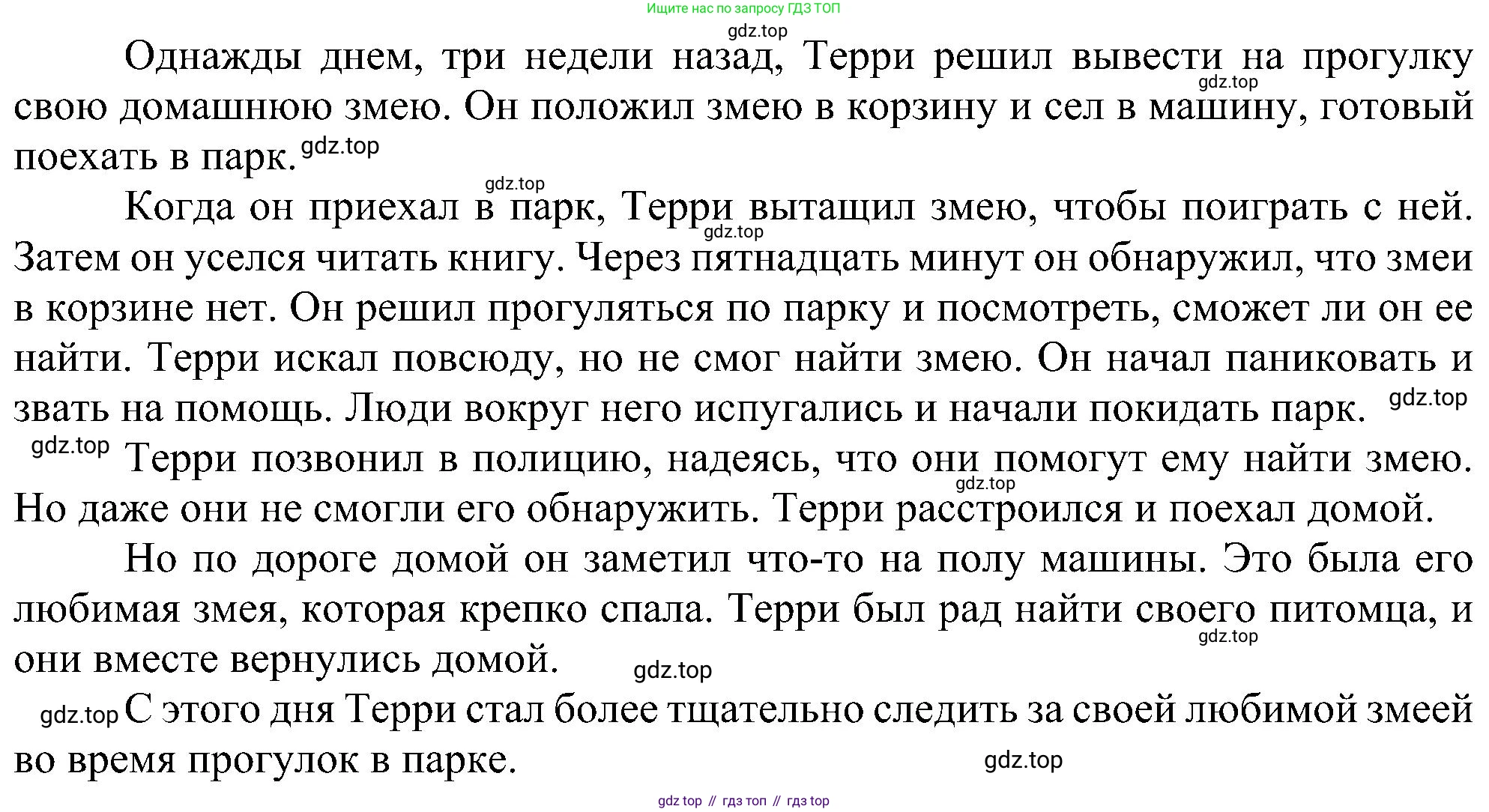 Ищите нас по запросу ГДЗ ТОП

gdz.top

Однажды днем, три недели назад, Терри решил вывести на прогулку свою домашнюю змею. Он положил змею в корзину и сел в машину, готовый поехать в парк.

gdz.top gdz.top gdz.top

Когда он приехал в парк, Терри вытащил змею, чтобы поиграть с ней. Затем он уселся читать книгу. Через пятнадцать минут он обнаружил, что змеи в корзине нет. Он решил прогуляться по парку и посмотреть, сможет ли он ее найти. Терри искал повсюду, но не смог найти змею. Он начал паниковать и звать на помощь. Люди вокруг него испугались и начали покидать парк.

gdz.top gdz.top gdz.top

Терри позвонил в полицию, надеясь, что они помогут ему найти змею. Но даже они не смогли его обнаружить. Терри расстроился и поехал домой.

gdz.top

Но по дороге домой он заметил что-то на полу машины. Это была его любимая змея, которая крепко спала. Терри был рад найти своего питомца, и они вместе вернулись домой.

gdz.top gdz.top gdz.top

С этого дня Терри стал более тщательно следить за своей любимой змеей во время прогулок в парке.

gdz.top

gdz top // гдз топ // гдз top